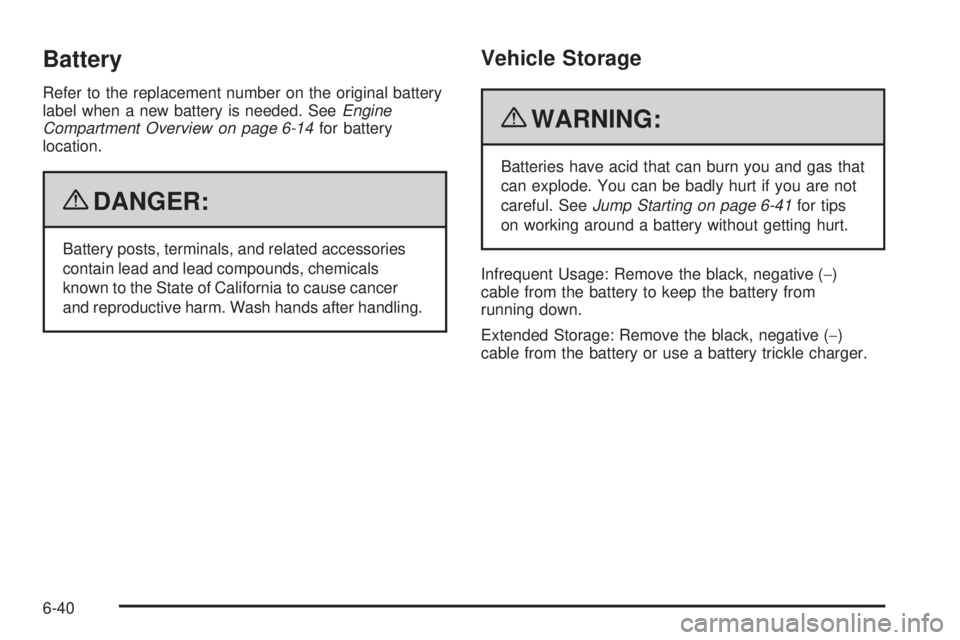 Battery

Refer to the replacement number on the original battery label when a new battery is needed. See Engine Compartment Overview on page 6-14 for battery location.

DANGER:

Battery posts, terminals, and related accessories contain lead and lead compounds, chemicals known to the State of California to cause cancer and reproductive harm. Wash hands after handling.

Vehicle Storage

WARNING:

Batteries have acid that can burn you and gas that can explode. You can be badly hurt if you are not careful. See Jump Starting on page 6-41 for tips on working around a battery without getting hurt.

Infrequent Usage: Remove the black, negative (−) cable from the battery to keep the battery from running down.

Extended Storage: Remove the black, negative (−) cable from the battery or use a battery trickle charger.

6-40

carmanualsonline.info